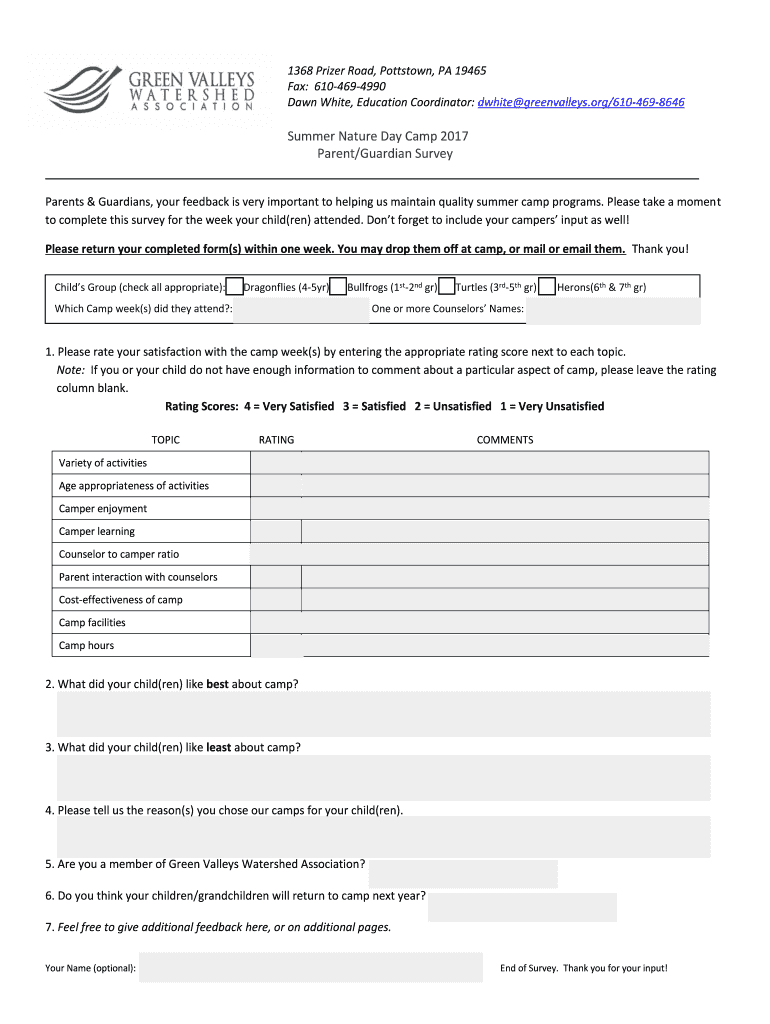 GREEN VALLEYS WATERSHED ASSOCIATION

1368 Prizer Road, Pottstown, PA 19465
Fax: 610-469-4990
Dawn White, Education Coordinator: dwhite@greenvalleys.org/610-469-8646

Summer Nature Day Camp 2017
Parent/Guardian Survey

Parents & Guardians, your feedback is very important to helping us maintain quality summer camp programs. Please take a moment to complete this survey for the week your child(ren) attended. Don't forget to include your campers' input as well!

Please return your completed form(s) within one week. You may drop them off at camp, or mail or email them. Thank you!

Child's Group (check all appropriate): Dragonflies (4-5yr) Bullfrogs ($1^{st}$-$2^{nd}$ gr) Turtles ($3^{rd}$-$5^{th}$ gr) Herons($6^{th}$ & $7^{th}$ gr)

Which Camp week(s) did they attend?: One or more Counselors' Names:

1. Please rate your satisfaction with the camp week(s) by entering the appropriate rating score next to each topic.
Note: If you or your child do not have enough information to comment about a particular aspect of camp, please leave the rating column blank.

Rating Scores: 4 = Very Satisfied 3 = Satisfied 2 = Unsatisfied 1 = Very Unsatisfied

| TOPIC | RATING | COMMENTS |
|---|---|---|
| Variety of activities | | |
| Age appropriateness of activities | | |
| Camper enjoyment | | |
| Camper learning | | |
| Counselor to camper ratio | | |
| Parent interaction with counselors | | |
| Cost-effectiveness of camp | | |
| Camp facilities | | |
| Camp hours | | |

2. What did your child(ren) like best about camp?

3. What did your child(ren) like least about camp?

4. Please tell us the reason(s) you chose our camps for your child(ren).

5. Are you a member of Green Valleys Watershed Association?

6. Do you think your children/grandchildren will return to camp next year?

7. Feel free to give additional feedback here, or on additional pages.

Your Name (optional):

End of Survey. Thank you for your input!